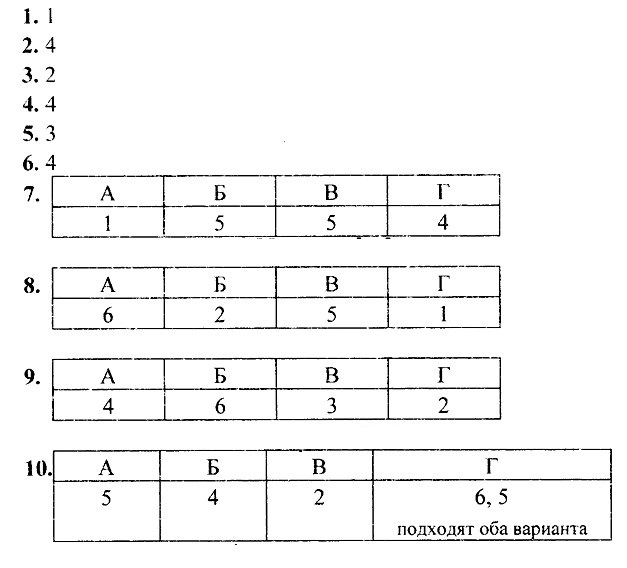 1. 1
2. 4
3. 2
4. 4
5. 3
6. 4

7.
| А | Б | В | Г |
|---|---|---|---|
| 1 | 5 | 5 | 4 |

8.
| А | Б | В | Г |
|---|---|---|---|
| 6 | 2 | 5 | 1 |

9.
| А | Б | В | Г |
|---|---|---|---|
| 4 | 6 | 3 | 2 |

10.
| А | Б | В | Г |
|---|---|---|---|
| 5 | 4 | 2 | 6, 5 подходят оба варианта |